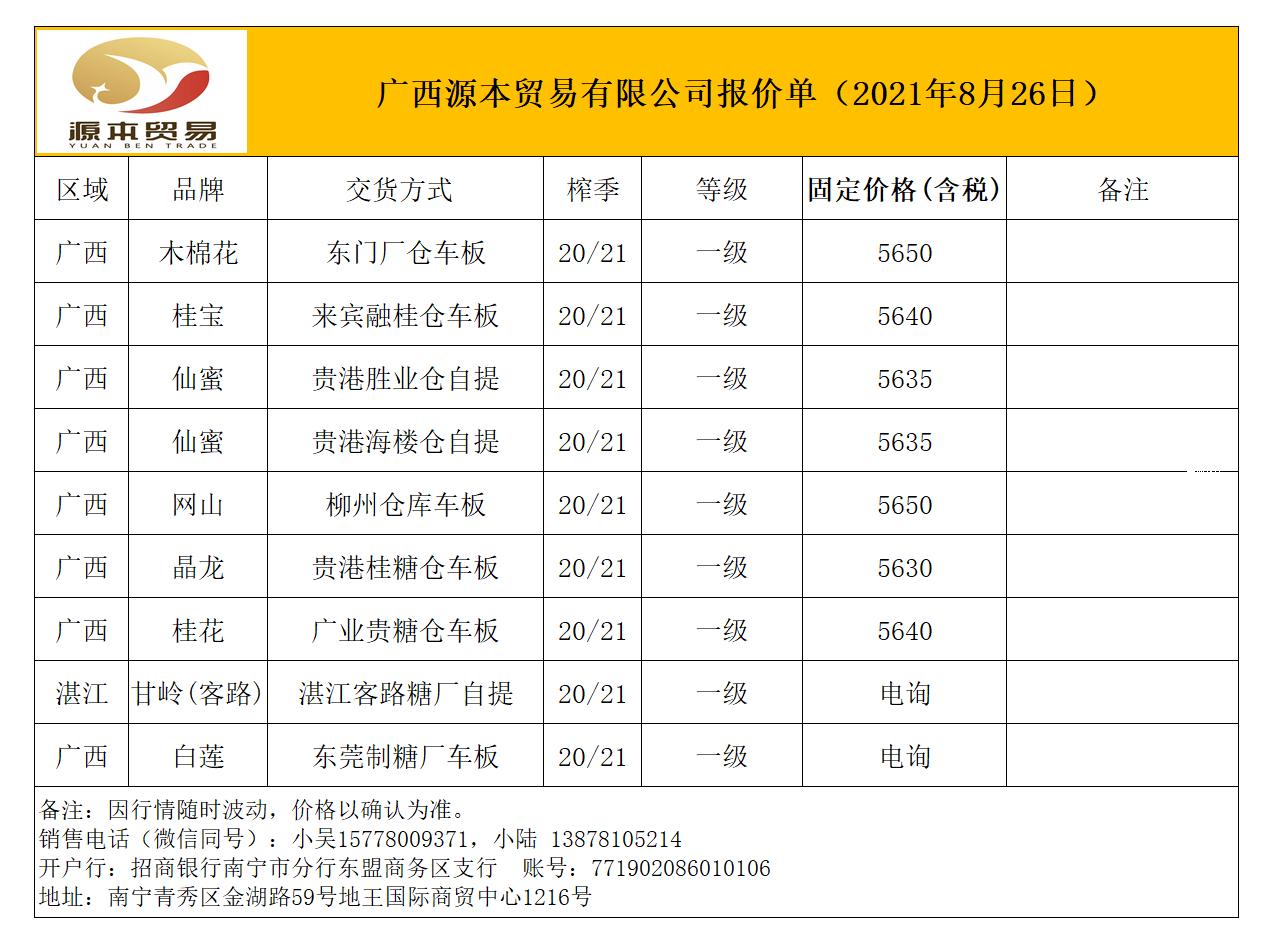 源本贸易
YUAN BEN TRADE

广西源本贸易有限公司报价单（2021年8月26日）

| 区域 | 品牌 | 交货方式 | 榨季 | 等级 | 固定价格(含税) | 备注 |
|---|---|---|---|---|---|---|
| 广西 | 木棉花 | 东门厂仓车板 | 20/21 | 一级 | 5650 | |
| 广西 | 桂宝 | 来宾融桂仓车板 | 20/21 | 一级 | 5640 | |
| 广西 | 仙蜜 | 贵港胜业仓自提 | 20/21 | 一级 | 5635 | |
| 广西 | 仙蜜 | 贵港海楼仓自提 | 20/21 | 一级 | 5635 | |
| 广西 | 网山 | 柳州仓库车板 | 20/21 | 一级 | 5650 | |
| 广西 | 晶龙 | 贵港桂糖仓车板 | 20/21 | 一级 | 5630 | |
| 广西 | 桂花 | 广业贵糖仓车板 | 20/21 | 一级 | 5640 | |
| 湛江 | 甘岭(客路) | 湛江客路糖厂自提 | 20/21 | 一级 | 电询 | |
| 广西 | 白莲 | 东莞制糖厂车板 | 20/21 | 一级 | 电询 | |

备注：因行情随时波动，价格以确认为准。
销售电话（微信同号）：小吴15778009371，小陆 13878105214
开户行：招商银行南宁市分行东盟商务区支行 账号：771902086010106
地址：南宁青秀区金湖路59号地王国际商贸中心1216号